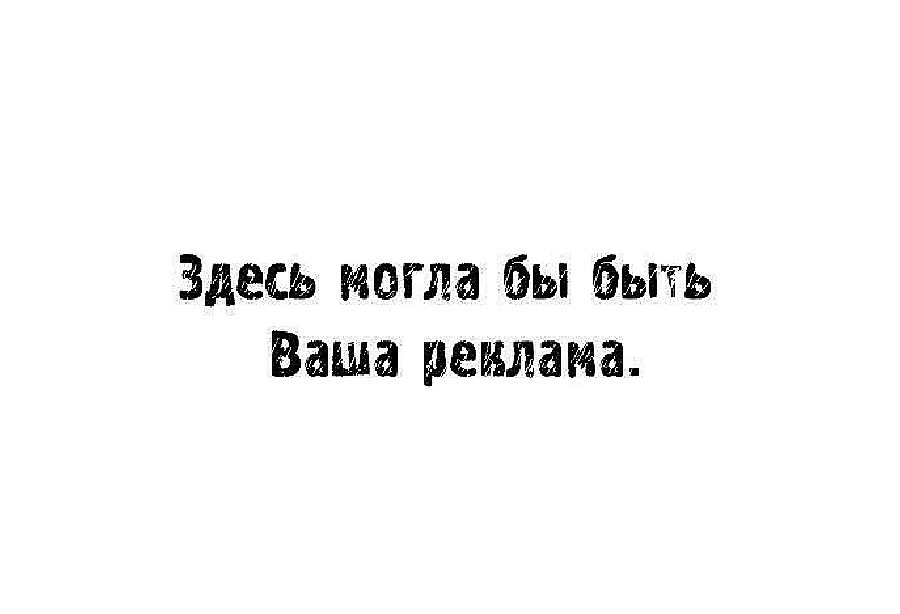 Здесь могла бы быть
Ваша реклама.